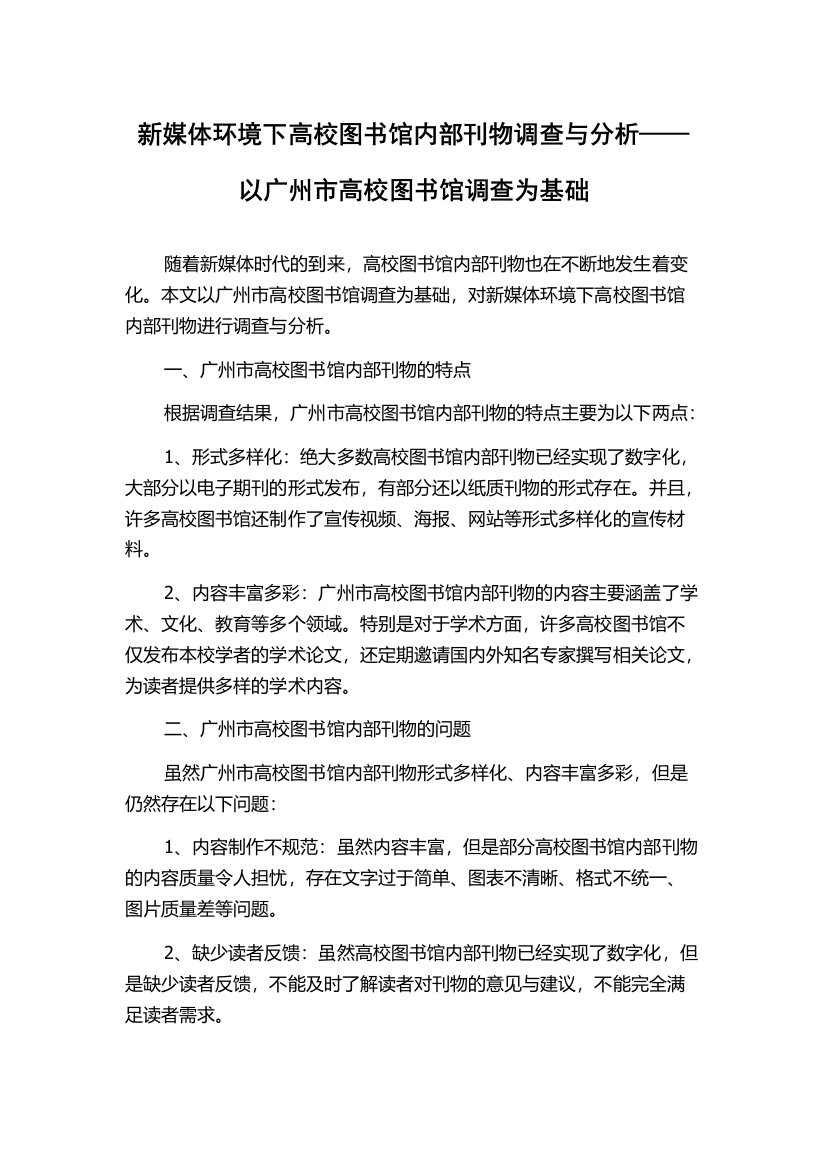 新媒体环境下高校图书馆内部刊物调查与分析——以广州市高校图书馆调查为基础

随着新媒体时代的到来，高校图书馆内部刊物也在不断地发生着变化。本文以广州市高校图书馆调查为基础，对新媒体环境下高校图书馆内部刊物进行调查与分析。

一、广州市高校图书馆内部刊物的特点

根据调查结果，广州市高校图书馆内部刊物的特点主要为以下两点：

1、形式多样化：绝大多数高校图书馆内部刊物已经实现了数字化，大部分以电子期刊的形式发布，有部分还以纸质刊物的形式存在。并且，许多高校图书馆还制作了宣传视频、海报、网站等形式多样化的宣传材料。

2、内容丰富多彩：广州市高校图书馆内部刊物的内容主要涵盖了学术、文化、教育等多个领域。特别是对于学术方面，许多高校图书馆不仅发布本校学者的学术论文，还定期邀请国内外知名专家撰写相关论文，为读者提供多样的学术内容。

二、广州市高校图书馆内部刊物的问题

虽然广州市高校图书馆内部刊物形式多样化、内容丰富多彩，但是仍然存在以下问题：

1、内容制作不规范：虽然内容丰富，但是部分高校图书馆内部刊物的内容质量令人担忧，存在文字过于简单、图表不清晰、格式不统一、图片质量差等问题。

2、缺少读者反馈：虽然高校图书馆内部刊物已经实现了数字化，但是缺少读者反馈，不能及时了解读者对刊物的意见与建议，不能完全满足读者需求。